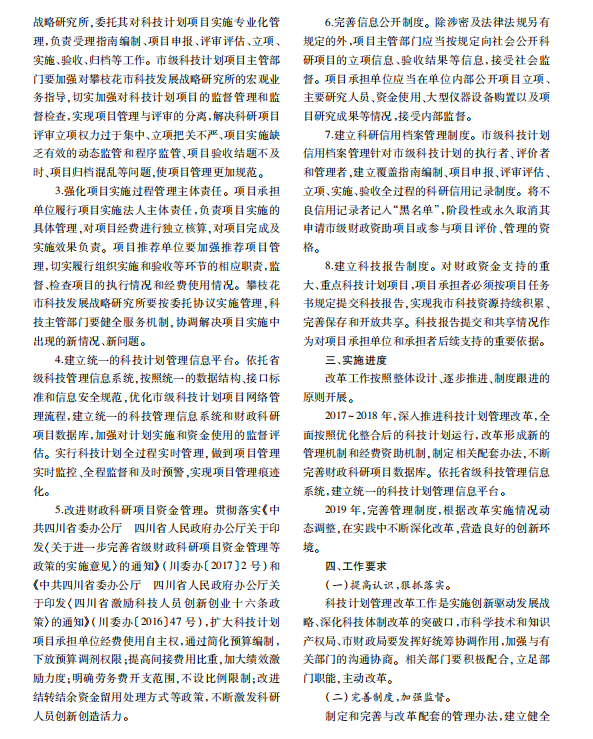 战略研究所，委托其对科技计划项目实施专业化管理，负责受理指南编制、项目申报、评审评估、立项、实施、验收、归档等工作。市级科技计划项目主管部门要加强对攀枝花市科技发展战略研究所的宏观业务指导，切实加强对科技计划项目的监督管理和监督检查，实现项目管理与评审的分离，解决科研项目评审立项权力过于集中、立项把关不严、项目实施缺乏有效的动态监管和程序监管、项目验收结题不及时、项目归档混乱等问题，使项目管理更加规范。

3.强化项目实施过程管理主体责任。项目承担单位履行项目实施法人主体责任，负责项目实施的具体管理，对项目经费进行独立核算，对项目完成及实施效果负责。项目推荐单位要加强推荐项目管理，切实履行组织实施和验收等环节的相应职责，监督、检查项目的执行情况和经费使用情况。攀枝花市科技发展战略研究所要按委托协议实施管理，科技主管部门要健全服务机制，协调解决项目实施中出现的新情况、新问题。

4.建立统一的科技计划管理信息平台。依托省级科技管理信息系统，按照统一的数据结构、接口标准和信息安全规范，优化市级科技计划项目网络管理流程，建立统一的科技管理信息系统和财政科研项目数据库，加强对计划实施和资金使用的监督评估。实行科技计划全过程实时管理，做到项目管理实时监控、全程监督和及时预警，实现项目管理痕迹化。

5.改进财政科研项目资金管理。贯彻落实《中共四川省委办公厅　四川省人民政府办公厅关于印发〈关于进一步完善省级财政科研项目资金管理等政策的实施意见〉的通知》（川委办〔2017〕2号）和《中共四川省委办公厅　四川省人民政府办公厅关于印发〈四川省激励科技人员创新创业十六条政策〉的通知》（川委办〔2016〕47号），扩大科技计划项目承担单位经费使用自主权，通过简化预算编制，下放预算调剂权限；提高间接费用比重，加大绩效激励力度；明确劳务费开支范围，不设比例限制；改进结转结余资金留用处理方式等政策，不断激发科研人员创新创造活力。

6.完善信息公开制度。除涉密及法律法规另有规定的外，项目主管部门应当按规定向社会公开科研项目的立项信息、验收结果等信息，接受社会监督。项目承担单位应当在单位内部公开项目立项、主要研究人员、资金使用、大型仪器设备购置以及项目研究成果等情况，接受内部监督。

7.建立科研信用档案管理制度。市级科技计划信用档案管理针对市级科技计划的执行者、评价者和管理者，建立覆盖指南编制、项目申报、评审评估、立项、实施、验收全过程的科研信用记录制度。将不良信用记录者记入“黑名单”，阶段性或永久取消其申请市级财政资助项目或参与项目评价、管理的资格。

8.建立科技报告制度。对财政资金支持的重大、重点科技计划项目，项目承担者必须按项目任务书规定提交科技报告，实现我市科技资源持续积累、完善保存和开放共享。科技报告提交和共享情况作为对项目承担单位和承担者后续支持的重要依据。

三、实施进度

改革工作按照整体设计、逐步推进、制度跟进的原则开展。

2017～2018年，深入推进科技计划管理改革，全面按照优化整合后的科技计划运行，改革形成新的管理机制和经费资助机制，制定相关配套办法，不断完善财政科研项目数据库。依托省级科技管理信息系统，建立统一的科技计划管理信息平台。

2019年，完善管理制度，根据改革实施情况动态调整，在实践中不断深化改革，营造良好的创新环境。

四、工作要求

（一）提高认识，狠抓落实。

科技计划管理改革工作是实施创新驱动发展战略、深化科技体制改革的突破口，市科学技术和知识产权局、市财政局要发挥好统筹协调作用，加强与有关部门的沟通协商。相关部门要积极配合，立足部门职能，主动改革。

（二）完善制度，加强监督。

制定和完善与改革配套的管理办法，建立健全